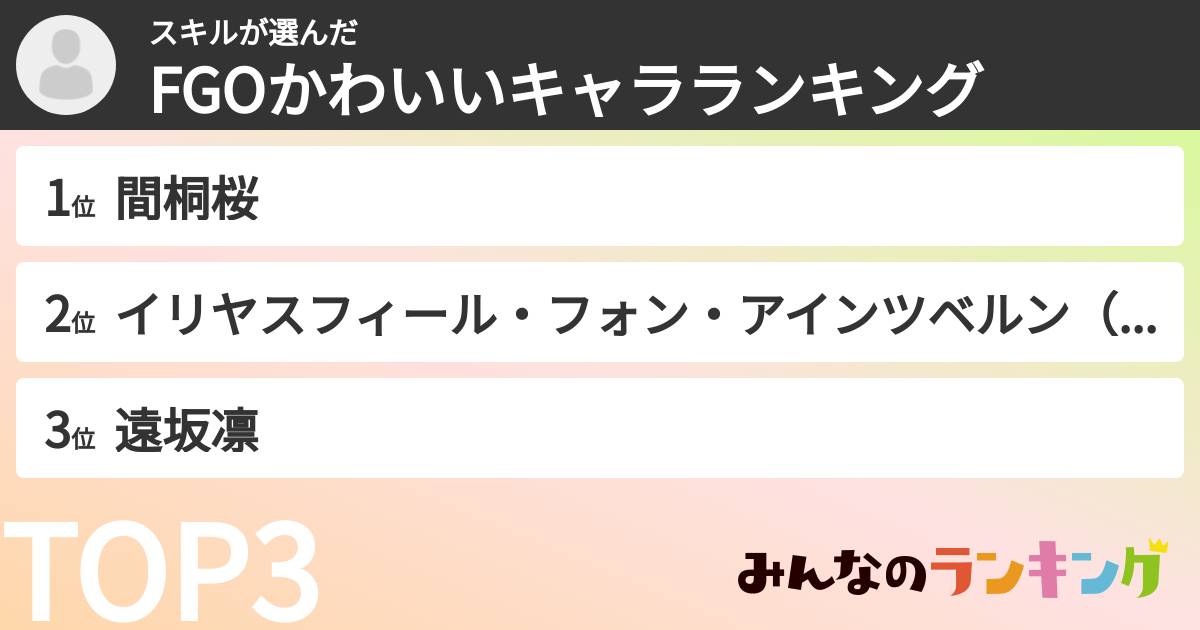 スキルが選んだ
FGOかわいいキャラランキング

1位 間桐桜

2位 イリヤスフィール・フォン・アインツベルン（...

3位 遠坂凛

TOP3

みんなのランキング